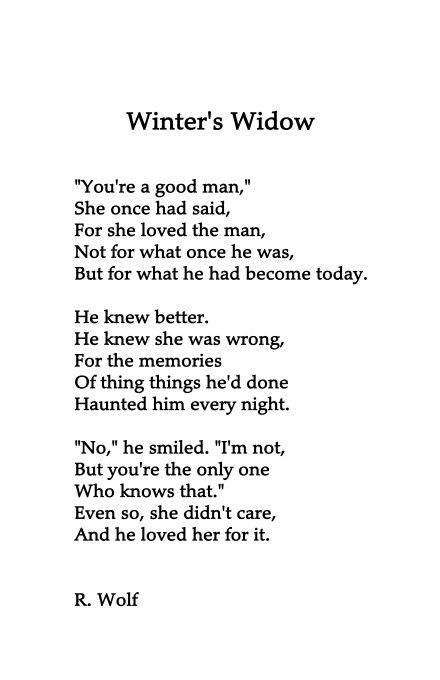 Winter's Widow

"You're a good man,"
She once had said,
For she loved the man,
Not for what once he was,
But for what he had become today.

He knew better.
He knew she was wrong,
For the memories
Of thing things he'd done
Haunted him every night.

"No," he smiled. "I'm not,
But you're the only one
Who knows that."
Even so, she didn't care,
And he loved her for it.

R. Wolf